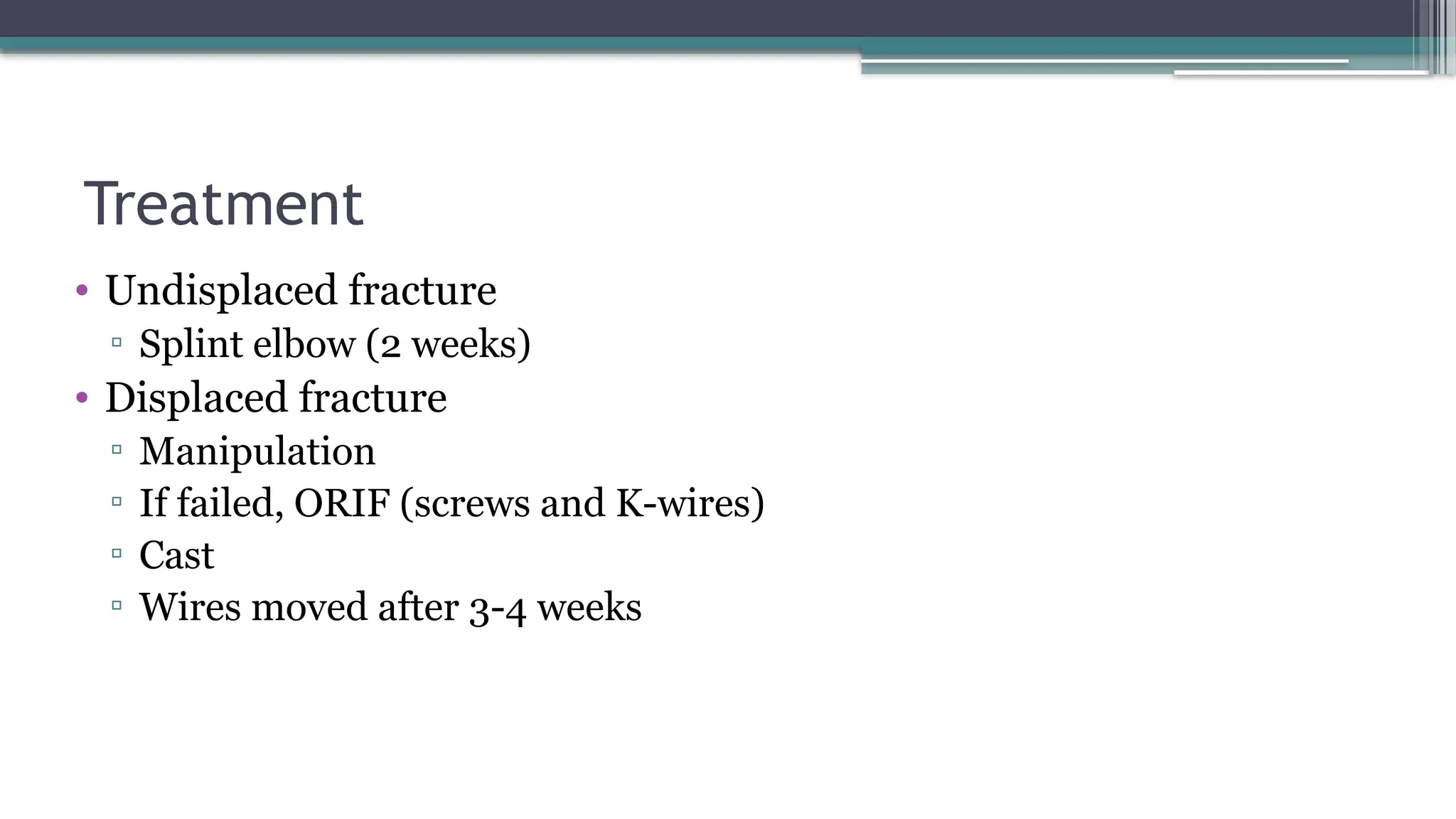 Treatment

• Undisplaced fracture
 ▫ Splint elbow (2 weeks)
• Displaced fracture
 ▫ Manipulation
 ▫ If failed, ORIF (screws and K-wires)
 ▫ Cast
 ▫ Wires moved after 3-4 weeks